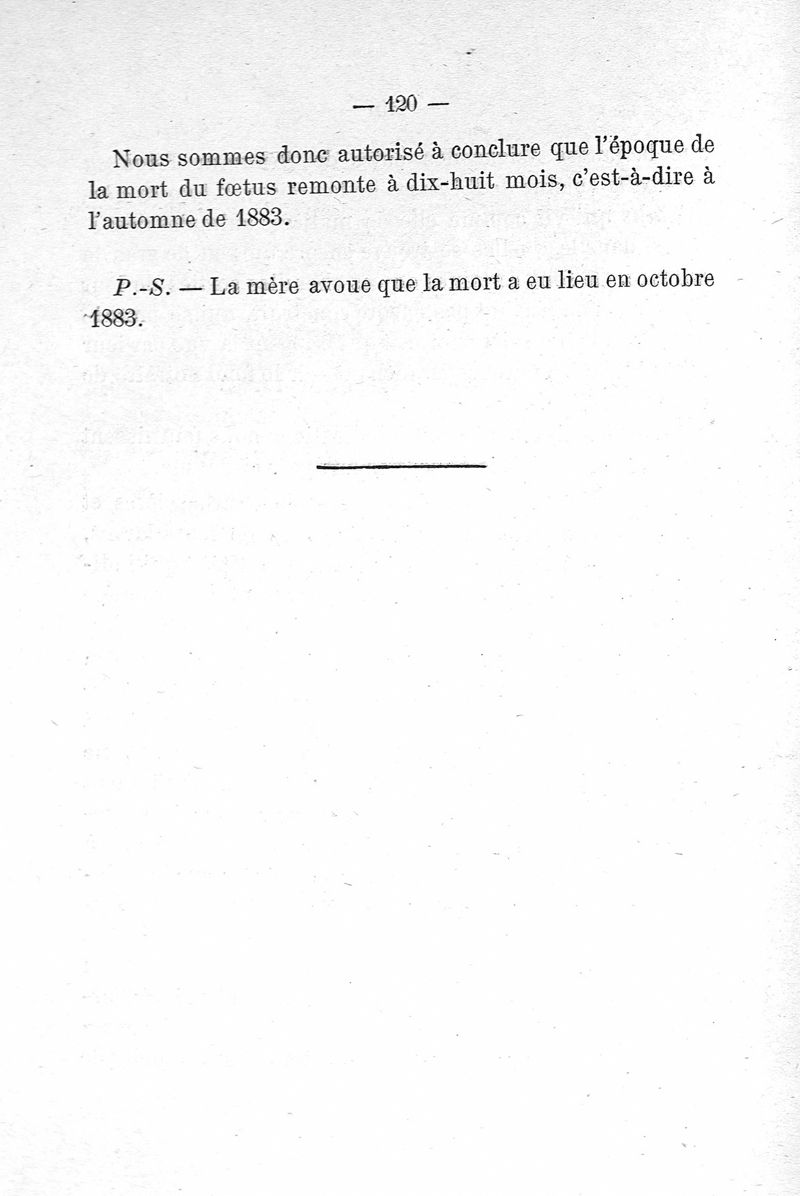 — 120 —

Nous sommes donc autorisé à conclure que l'époque de la mort du fœtus remonte à dix-huit mois, c'est-à-dire à l'automne de 1883.

P.-S. — La mère avoue que la mort a eu lieu en octobre 1883.